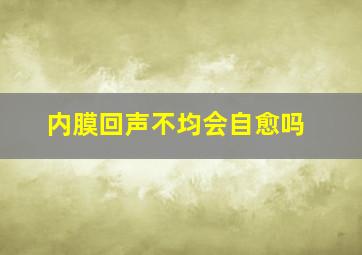 内膜回声不均会自愈吗